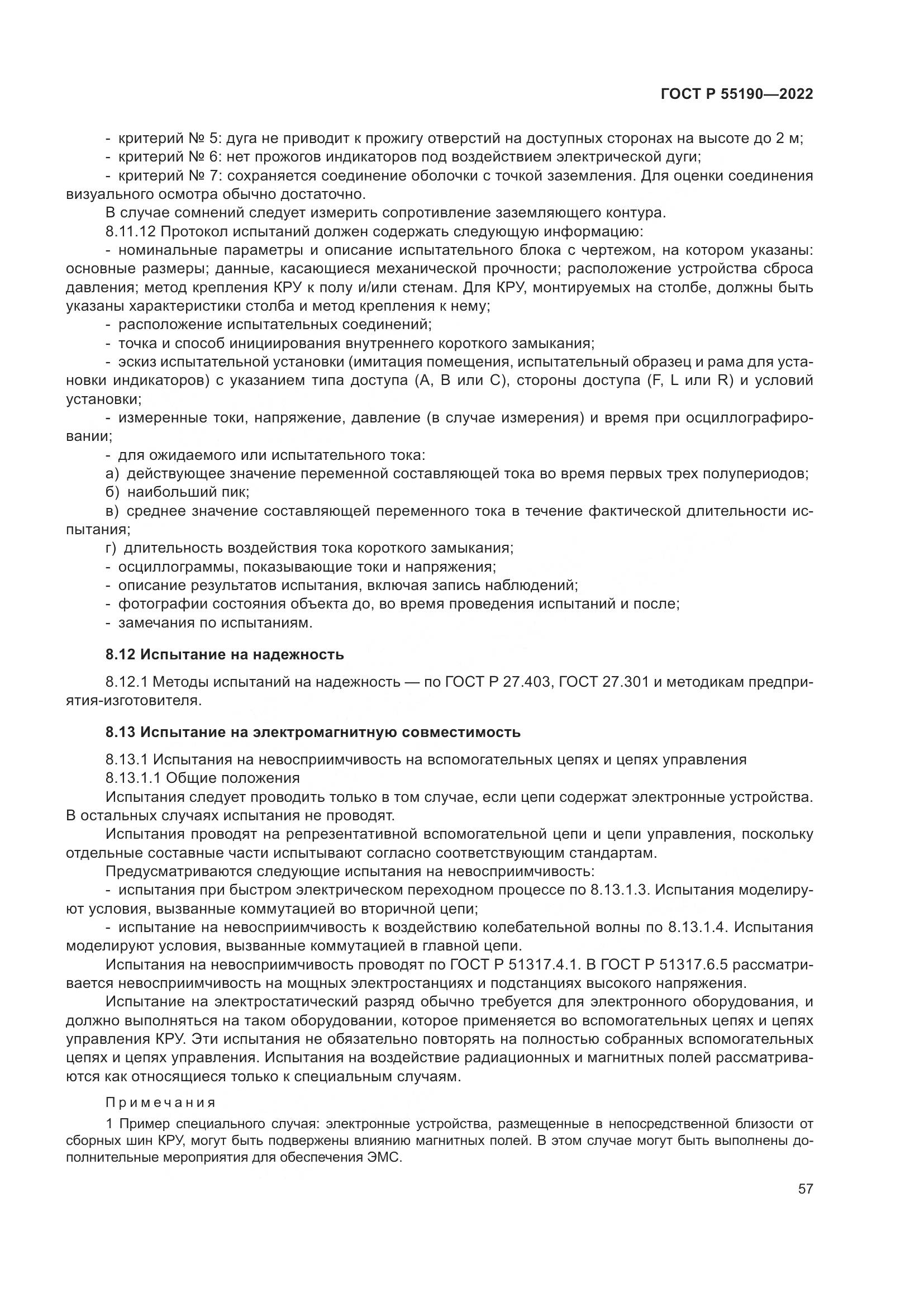 ГОСТ Р 55190—2022

- критерий № 5: дуга не приводит к прожигу отверстий на доступных сторонах на высоте до 2 м;
- критерий № 6: нет прожогов индикаторов под воздействием электрической дуги;
- критерий № 7: сохраняется соединение оболочки с точкой заземления. Для оценки соединения визуального осмотра обычно достаточно.

В случае сомнений следует измерить сопротивление заземляющего контура.

8.11.12 Протокол испытаний должен содержать следующую информацию:

- номинальные параметры и описание испытательного блока с чертежом, на котором указаны: основные размеры; данные, касающиеся механической прочности; расположение устройства сброса давления; метод крепления КРУ к полу и/или стенам. Для КРУ, монтируемых на столбе, должны быть указаны характеристики столба и метод крепления к нему;
- расположение испытательных соединений;
- точка и способ инициирования внутреннего короткого замыкания;
- эскиз испытательной установки (имитация помещения, испытательный образец и рама для установки индикаторов) с указанием типа доступа (А, В или С), стороны доступа (F, L или R) и условий установки;
- измеренные токи, напряжение, давление (в случае измерения) и время при осциллографировании;
- для ожидаемого или испытательного тока:

а) действующее значение переменной составляющей тока во время первых трех полупериодов;
б) наибольший пик;
в) среднее значение составляющей переменного тока в течение фактической длительности испытания;
г) длительность воздействия тока короткого замыкания;

- осциллограммы, показывающие токи и напряжения;
- описание результатов испытания, включая запись наблюдений;
- фотографии состояния объекта до, во время проведения испытаний и после;
- замечания по испытаниям.

8.12 Испытание на надежность

8.12.1 Методы испытаний на надежность — по ГОСТ Р 27.403, ГОСТ 27.301 и методикам предприятия-изготовителя.

8.13 Испытание на электромагнитную совместимость

8.13.1 Испытания на невосприимчивость на вспомогательных цепях и цепях управления

8.13.1.1 Общие положения

Испытания следует проводить только в том случае, если цепи содержат электронные устройства. В остальных случаях испытания не проводят.

Испытания проводят на репрезентативной вспомогательной цепи и цепи управления, поскольку отдельные составные части испытывают согласно соответствующим стандартам.

Предусматриваются следующие испытания на невосприимчивость:

- испытания при быстром электрическом переходном процессе по 8.13.1.3. Испытания моделируют условия, вызванные коммутацией во вторичной цепи;
- испытание на невосприимчивость к воздействию колебательной волны по 8.13.1.4. Испытания моделируют условия, вызванные коммутацией в главной цепи.

Испытания на невосприимчивость проводят по ГОСТ Р 51317.4.1. В ГОСТ Р 51317.6.5 рассматривается невосприимчивость на мощных электростанциях и подстанциях высокого напряжения.

Испытание на электростатический разряд обычно требуется для электронного оборудования, и должно выполняться на таком оборудовании, которое применяется во вспомогательных цепях и цепях управления КРУ. Эти испытания не обязательно повторять на полностью собранных вспомогательных цепях и цепях управления. Испытания на воздействие радиационных и магнитных полей рассматриваются как относящиеся только к специальным случаям.

Примечания

1 Пример специального случая: электронные устройства, размещенные в непосредственной близости от сборных шин КРУ, могут быть подвержены влиянию магнитных полей. В этом случае могут быть выполнены дополнительные мероприятия для обеспечения ЭМС.

57